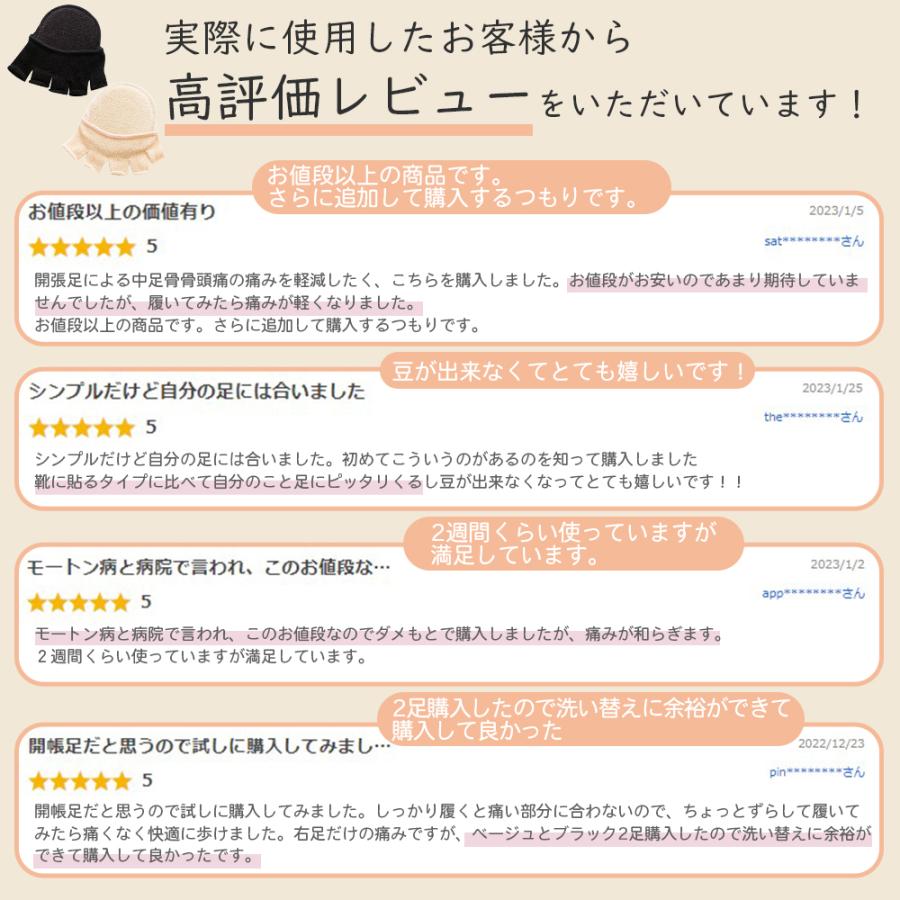 実際に使用したお客様から
高評価レビューをいただいています！

お値段以上の商品です。
さらに追加して購入するつもりです。

お値段以上の価値有り
2023/1/5
★★★★★ 5
sat********さん
開張足による中足骨骨頭痛の痛みを軽減したく、こちらを購入しました。お値段がお安いのであまり期待していませんでしたが、履いてみたら痛みが軽くなりました。
お値段以上の商品です。さらに追加して購入するつもりです。

豆が出来なくてとても嬉しいです！

シンプルだけど自分の足には合いました
2023/1/25
★★★★★ 5
the********さん
シンプルだけど自分の足には合いました。初めてこういうのがあるのを知って購入しました
靴に貼るタイプに比べて自分のこと足にピッタリくるし豆が出来なくなってとても嬉しいです！！

2週間くらい使っていますが
満足しています。

モートン病と病院で言われ、このお値段な…
2023/1/2
★★★★★ 5
app********さん
モートン病と病院で言われ、このお値段なのでダメもとで購入しましたが、痛みが和らぎます。
２週間くらい使っていますが満足しています。

2足購入したので洗い替えに余裕ができて
購入して良かった

開帳足だと思うので試しに購入してみまし…
2022/12/23
★★★★★ 5
pin********さん
開帳足だと思うので試しに購入してみました。しっかり履くと痛い部分に合わないので、ちょっとずらして履いてみたら痛くなく快適に歩けました。右足だけの痛みですが、ベージュとブラック2足購入したので洗い替えに余裕ができて購入して良かったです。